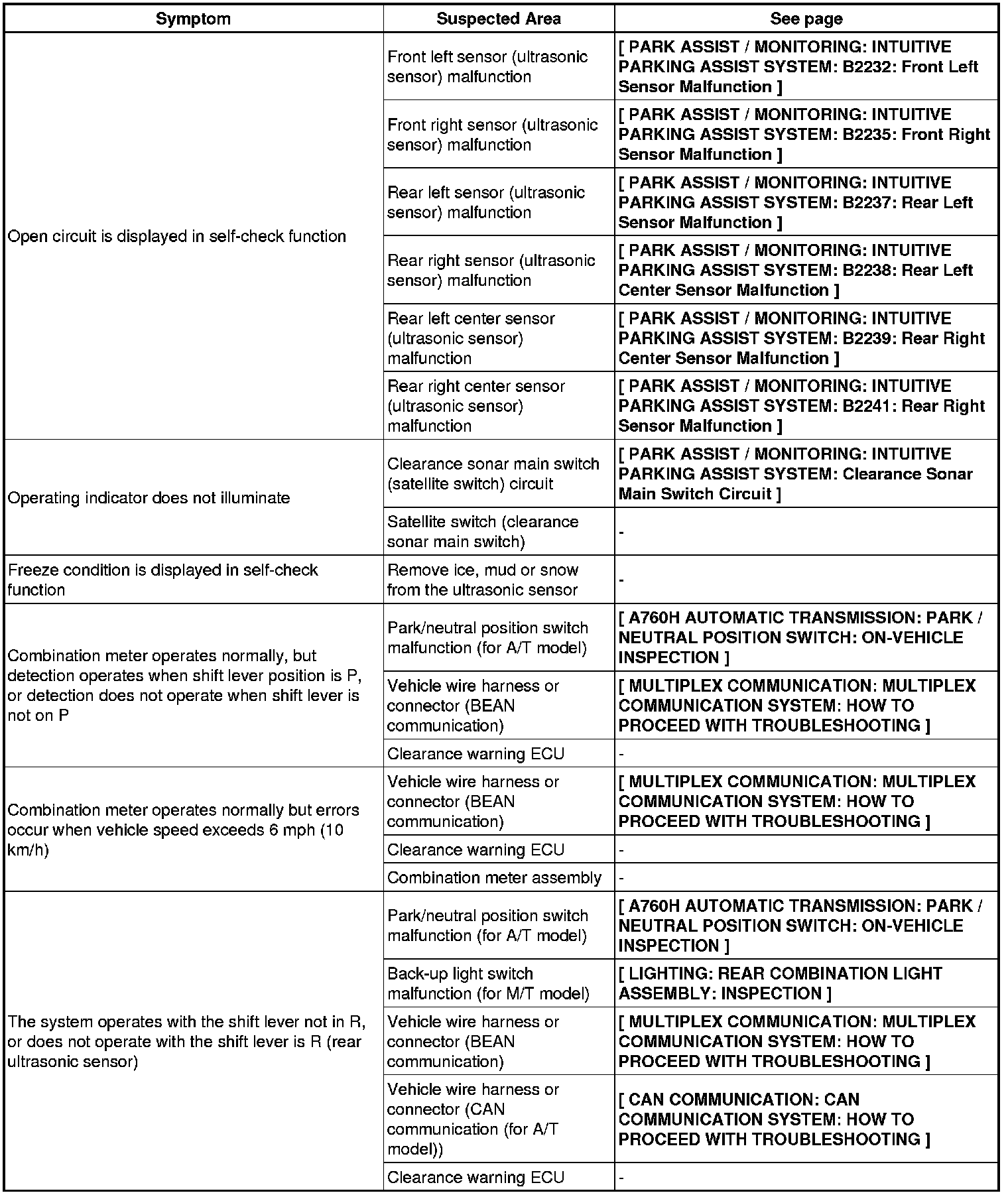 | Symptom | Suspected Area | See page |
|---|---|---|
| Open circuit is displayed in self-check function | Front left sensor (ultrasonic sensor) malfunction | [ PARK ASSIST / MONITORING: INTUITIVE PARKING ASSIST SYSTEM: B2232: Front Left Sensor Malfunction ] |
| | Front right sensor (ultrasonic sensor) malfunction | [ PARK ASSIST / MONITORING: INTUITIVE PARKING ASSIST SYSTEM: B2235: Front Right Sensor Malfunction ] |
| | Rear left sensor (ultrasonic sensor) malfunction | [ PARK ASSIST / MONITORING: INTUITIVE PARKING ASSIST SYSTEM: B2237: Rear Left Sensor Malfunction ] |
| | Rear right sensor (ultrasonic sensor) malfunction | [ PARK ASSIST / MONITORING: INTUITIVE PARKING ASSIST SYSTEM: B2238: Rear Left Center Sensor Malfunction ] |
| | Rear left center sensor (ultrasonic sensor) malfunction | [ PARK ASSIST / MONITORING: INTUITIVE PARKING ASSIST SYSTEM: B2239: Rear Right Center Sensor Malfunction ] |
| | Rear right center sensor (ultrasonic sensor) malfunction | [ PARK ASSIST / MONITORING: INTUITIVE PARKING ASSIST SYSTEM: B2241: Rear Right Sensor Malfunction ] |
| Operating indicator does not illuminate | Clearance sonar main switch (satellite switch) circuit | [ PARK ASSIST / MONITORING: INTUITIVE PARKING ASSIST SYSTEM: Clearance Sonar Main Switch Circuit ] |
| | Satellite switch (clearance sonar main switch) | - |
| Freeze condition is displayed in self-check function | Remove ice, mud or snow from the ultrasonic sensor | - |
| Combination meter operates normally, but detection operates when shift lever position is P, or detection does not operate when shift lever is not on P | Park/neutral position switch malfunction (for A/T model) | [ A760H AUTOMATIC TRANSMISSION: PARK / NEUTRAL POSITION SWITCH: ON-VEHICLE INSPECTION ] |
| | Vehicle wire harness or connector (BEAN communication) | [ MULTIPLEX COMMUNICATION: MULTIPLEX COMMUNICATION SYSTEM: HOW TO PROCEED WITH TROUBLESHOOTING ] |
| | Clearance warning ECU | - |
| Combination meter operates normally but errors occur when vehicle speed exceeds 6 mph (10 km/h) | Vehicle wire harness or connector (BEAN communication) | [ MULTIPLEX COMMUNICATION: MULTIPLEX COMMUNICATION SYSTEM: HOW TO PROCEED WITH TROUBLESHOOTING ] |
| | Clearance warning ECU | - |
| | Combination meter assembly | - |
| The system operates with the shift lever not in R, or does not operate with the shift lever is R (rear ultrasonic sensor) | Park/neutral position switch malfunction (for A/T model) | [ A760H AUTOMATIC TRANSMISSION: PARK / NEUTRAL POSITION SWITCH: ON-VEHICLE INSPECTION ] |
| | Back-up light switch malfunction (for M/T model) | [ LIGHTING: REAR COMBINATION LIGHT ASSEMBLY: INSPECTION ] |
| | Vehicle wire harness or connector (BEAN communication) | [ MULTIPLEX COMMUNICATION: MULTIPLEX COMMUNICATION SYSTEM: HOW TO PROCEED WITH TROUBLESHOOTING ] |
| | Vehicle wire harness or connector (CAN communication (for A/T model)) | [ CAN COMMUNICATION: CAN COMMUNICATION SYSTEM: HOW TO PROCEED WITH TROUBLESHOOTING ] |
| | Clearance warning ECU | - |